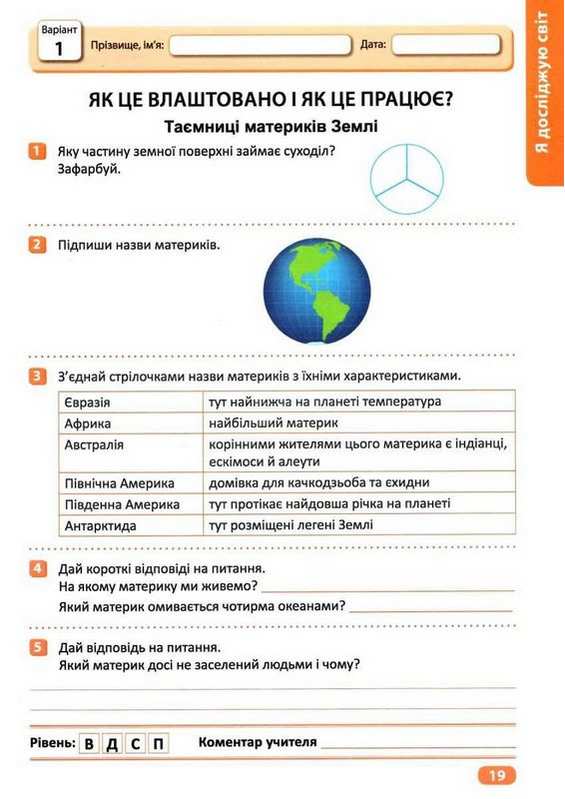 Варіант 1 Прізвище, ім'я: Дата:

Я досліджую світ

ЯК ЦЕ ВЛАШТОВАНО І ЯК ЦЕ ПРАЦЮЄ?

Таємниці материків Землі

1 Яку частину земної поверхні займає суходіл? Зафарбуй.

2 Підпиши назви материків.

3 З'єднай стрілочками назви материків з їхніми характеристиками.

| Євразія | тут найнижча на планеті температура |
|---|---|
| Африка | найбільший материк |
| Австралія | корінними жителями цього материка є індіанці, ескімоси й алеути |
| Північна Америка | домівка для качкодзьоба та єхидни |
| Південна Америка | тут протікає найдовша річка на планеті |
| Антарктида | тут розміщені легені Землі |

4 Дай короткі відповіді на питання.
На якому материку ми живемо?
Який материк омивається чотирма океанами?

5 Дай відповідь на питання.
Який материк досі не заселений людьми і чому?

Рівень: В Д С П Коментар учителя

19